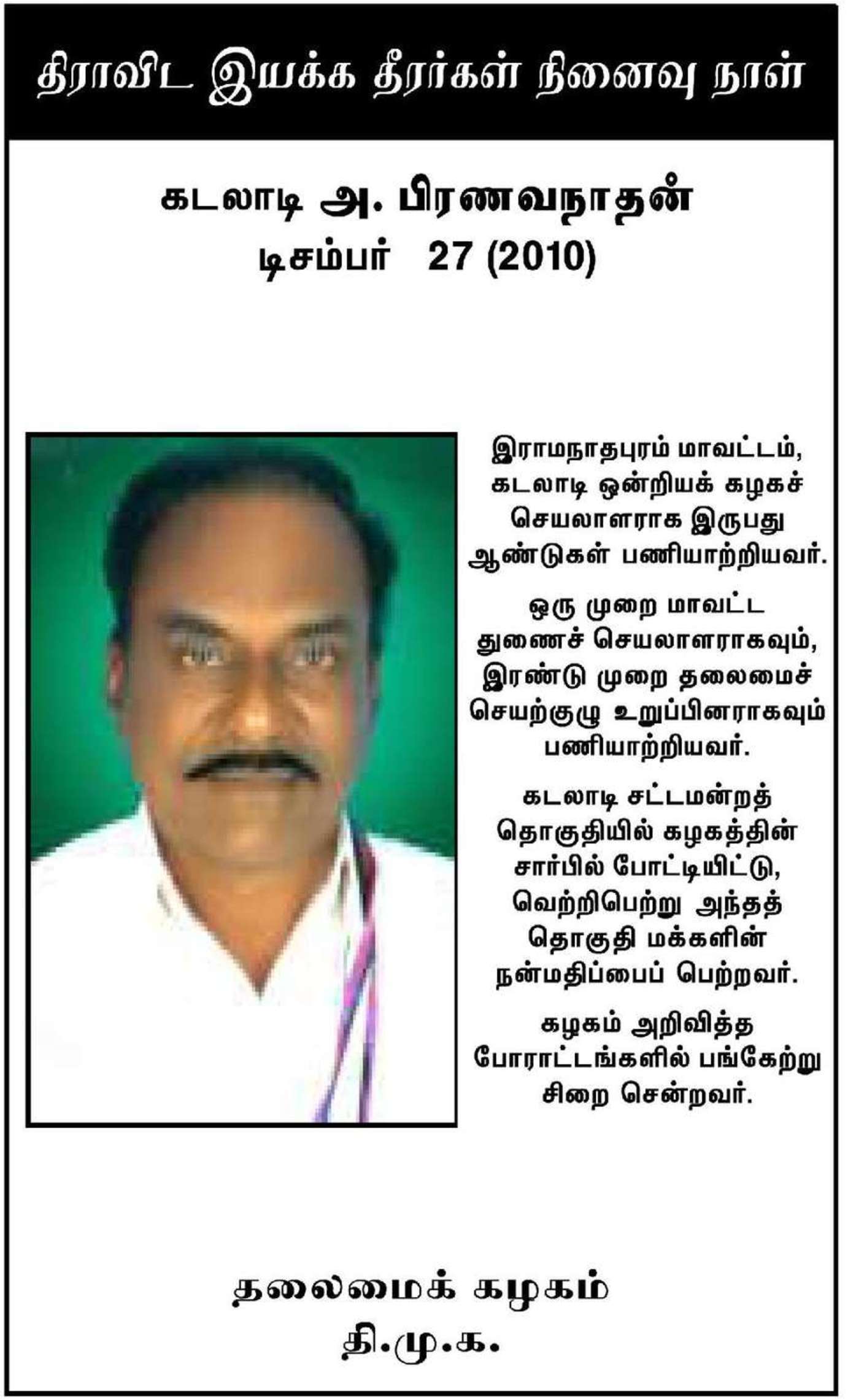 திராவிட இயக்க தீரர்கள் நினைவு நாள்

கடலாடி அ. பிரணவநாதன்
டிசம்பர் 27 (2010)

இராமநாதபுரம் மாவட்டம், கடலாடி ஒன்றியக் கழகச் செயலாளராக இருபது ஆண்டுகள் பணியாற்றியவர்.

ஒரு முறை மாவட்ட துணைச் செயலாளராகவும், இரண்டு முறை தலைமைச் செயற்குழு உறுப்பினராகவும் பணியாற்றியவர்.

கடலாடி சட்டமன்றத் தொகுதியில் கழகத்தின் சார்பில் போட்டியிட்டு, வெற்றிபெற்று அந்தத் தொகுதி மக்களின் நன்மதிப்பைப் பெற்றவர்.

கழகம் அறிவித்த போராட்டங்களில் பங்கேற்று சிறை சென்றவர்.

தலைமைக் கழகம்
தி.மு.க.